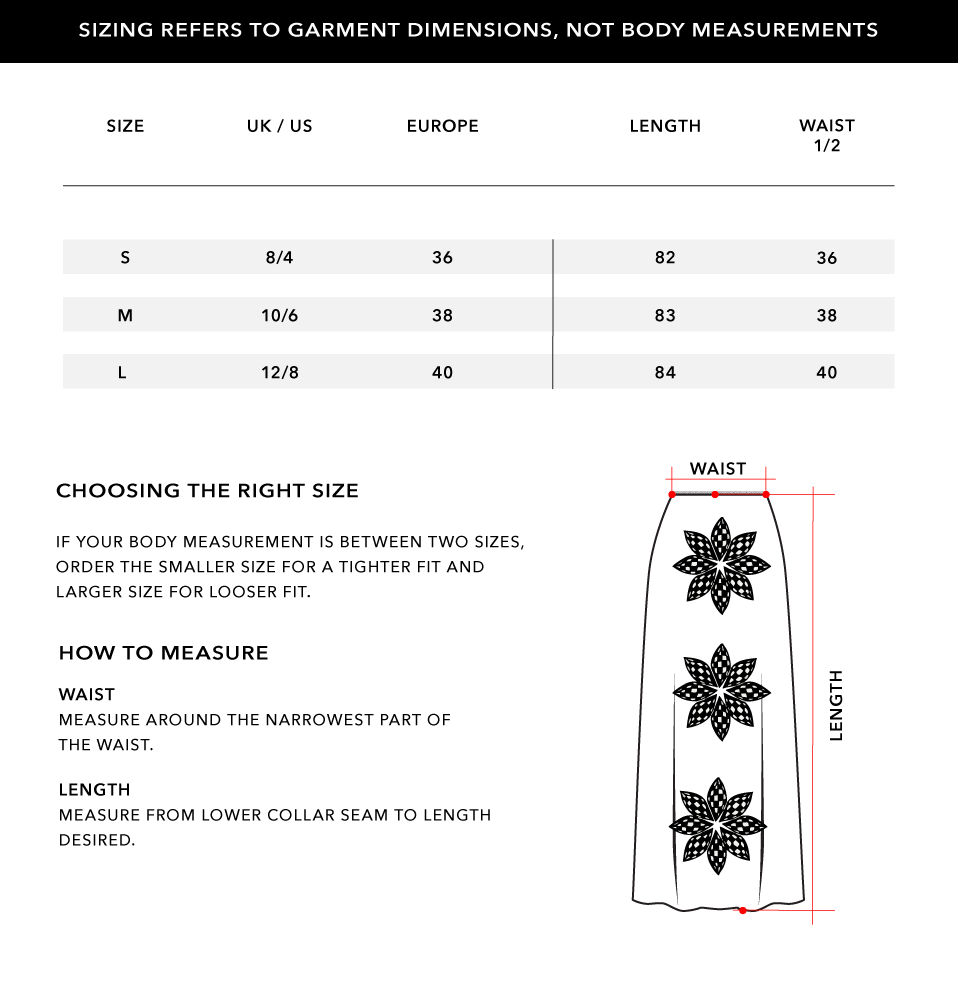 SIZING REFERS TO GARMENT DIMENSIONS, NOT BODY MEASUREMENTS

| SIZE | UK / US | EUROPE | LENGTH | WAIST 1/2 |
|---|---|---|---|---|
| S | 8/4 | 36 | 82 | 36 |
| M | 10/6 | 38 | 83 | 38 |
| L | 12/8 | 40 | 84 | 40 |

CHOOSING THE RIGHT SIZE

IF YOUR BODY MEASUREMENT IS BETWEEN TWO SIZES, ORDER THE SMALLER SIZE FOR A TIGHTER FIT AND LARGER SIZE FOR LOOSER FIT.

HOW TO MEASURE

WAIST
MEASURE AROUND THE NARROWEST PART OF THE WAIST.

LENGTH
MEASURE FROM LOWER COLLAR SEAM TO LENGTH DESIRED.

WAIST

LENGTH